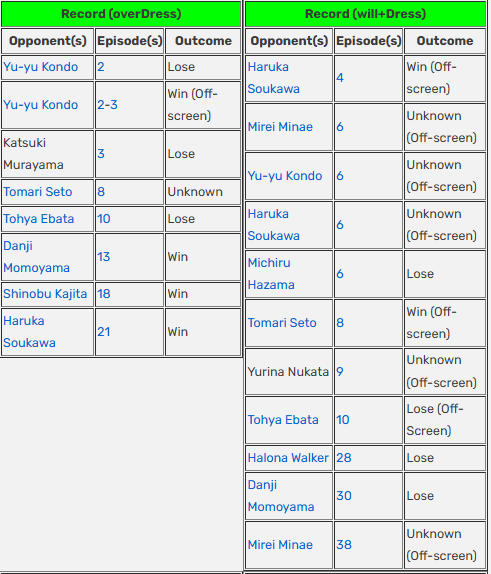 Record (overDress)

| Opponent(s) | Episode(s) | Outcome |
|---|---|---|
| Yu-yu Kondo | 2 | Lose |
| Yu-yu Kondo | 2-3 | Win (Off-screen) |
| Katsuki Murayama | 3 | Lose |
| Tomari Seto | 8 | Unknown |
| Tohya Ebata | 10 | Lose |
| Danji Momoyama | 13 | Win |
| Shinobu Kajita | 18 | Win |
| Haruka Soukawa | 21 | Win |

Record (will+Dress)

| Opponent(s) | Episode(s) | Outcome |
|---|---|---|
| Haruka Soukawa | 4 | Win (Off-screen) |
| Mirei Minae | 6 | Unknown (Off-screen) |
| Yu-yu Kondo | 6 | Unknown (Off-screen) |
| Haruka Soukawa | 6 | Unknown (Off-screen) |
| Michiru Hazama | 6 | Lose |
| Tomari Seto | 8 | Win (Off-screen) |
| Yurina Nukata | 9 | Unknown (Off-screen) |
| Tohya Ebata | 10 | Lose (Off-Screen) |
| Halona Walker | 28 | Lose |
| Danji Momoyama | 30 | Lose |
| Mirei Minae | 38 | Unknown (Off-screen) |